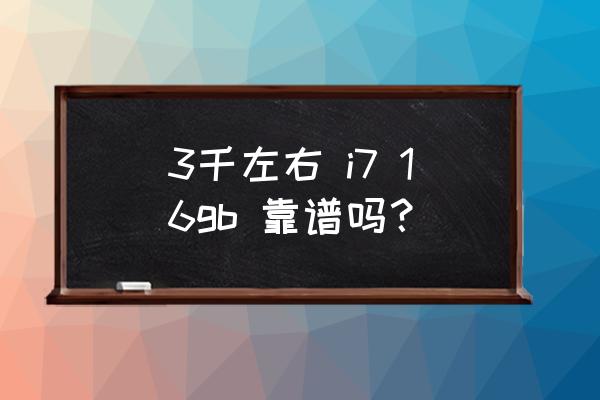 3千左右 i7 16gb 靠谱吗？